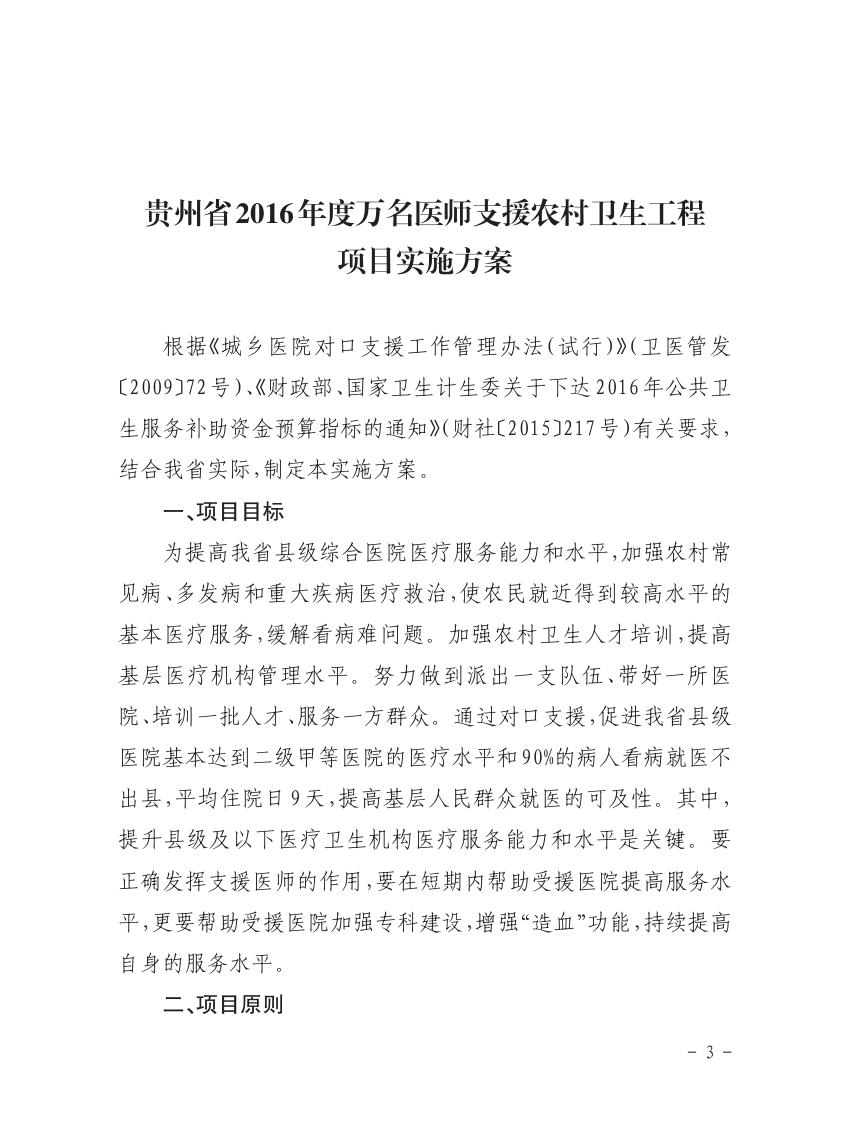 贵州省2016年度万名医师支援农村卫生工程项目实施方案

根据《城乡医院对口支援工作管理办法(试行)》(卫医管发〔2009〕72号)、《财政部、国家卫生计生委关于下达2016年公共卫生服务补助资金预算指标的通知》(财社〔2015〕217号)有关要求,结合我省实际,制定本实施方案。

一、项目目标

为提高我省县级综合医院医疗服务能力和水平,加强农村常见病、多发病和重大疾病医疗救治,使农民就近得到较高水平的基本医疗服务,缓解看病难问题。加强农村卫生人才培训,提高基层医疗机构管理水平。努力做到派出一支队伍、带好一所医院、培训一批人才、服务一方群众。通过对口支援,促进我省县级医院基本达到二级甲等医院的医疗水平和90%的病人看病就医不出县,平均住院日9天,提高基层人民群众就医的可及性。其中,提升县级及以下医疗卫生机构医疗服务能力和水平是关键。要正确发挥支援医师的作用,要在短期内帮助受援医院提高服务水平,更要帮助受援医院加强专科建设,增强“造血”功能,持续提高自身的服务水平。

二、项目原则

- 3 -